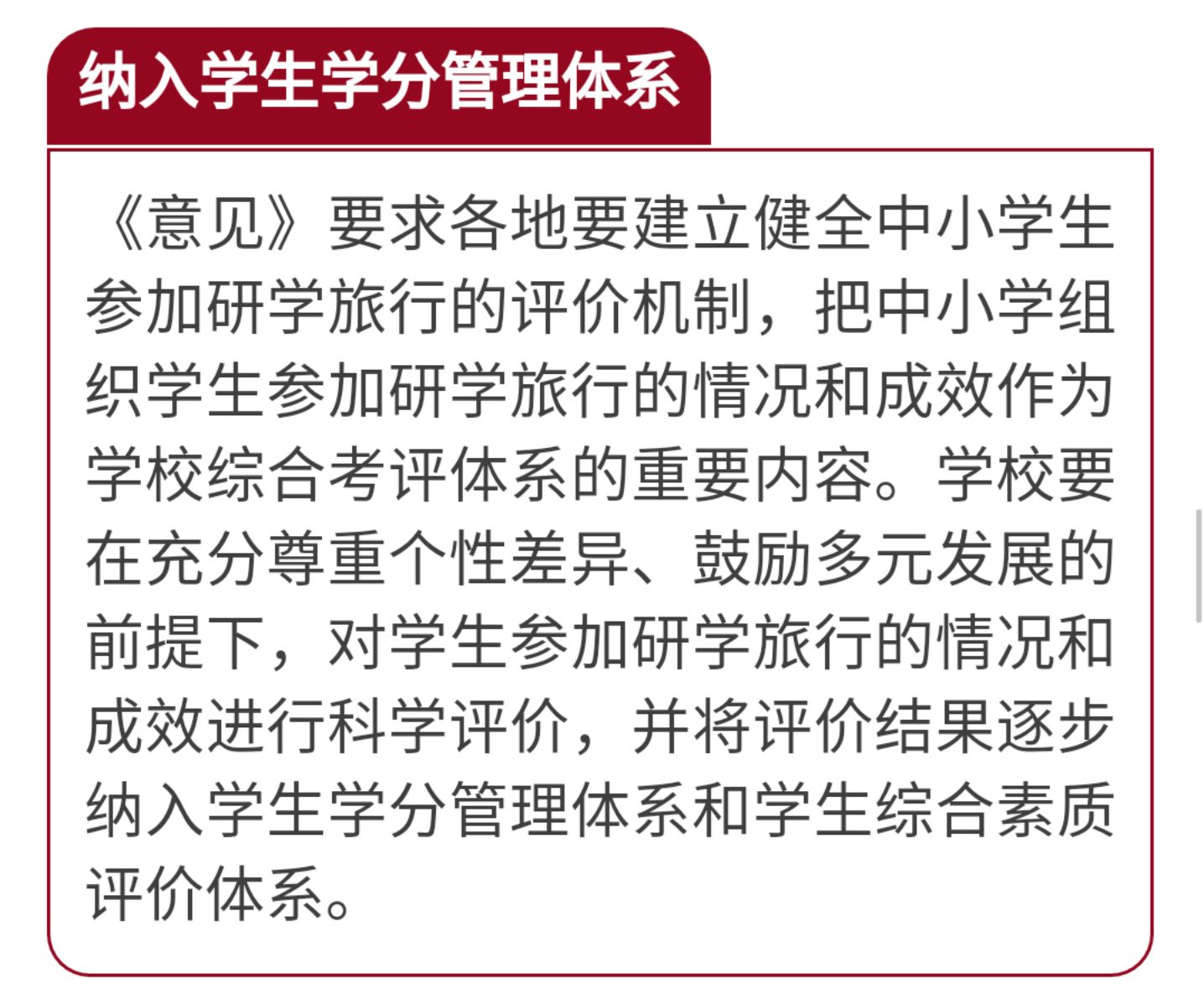 纳入学生学分管理体系

《意见》要求各地要建立健全中小学生参加研学旅行的评价机制，把中小学组织学生参加研学旅行的情况和成效作为学校综合考评体系的重要内容。学校要在充分尊重个性差异、鼓励多元发展的前提下，对学生参加研学旅行的情况和成效进行科学评价，并将评价结果逐步纳入学生学分管理体系和学生综合素质评价体系。